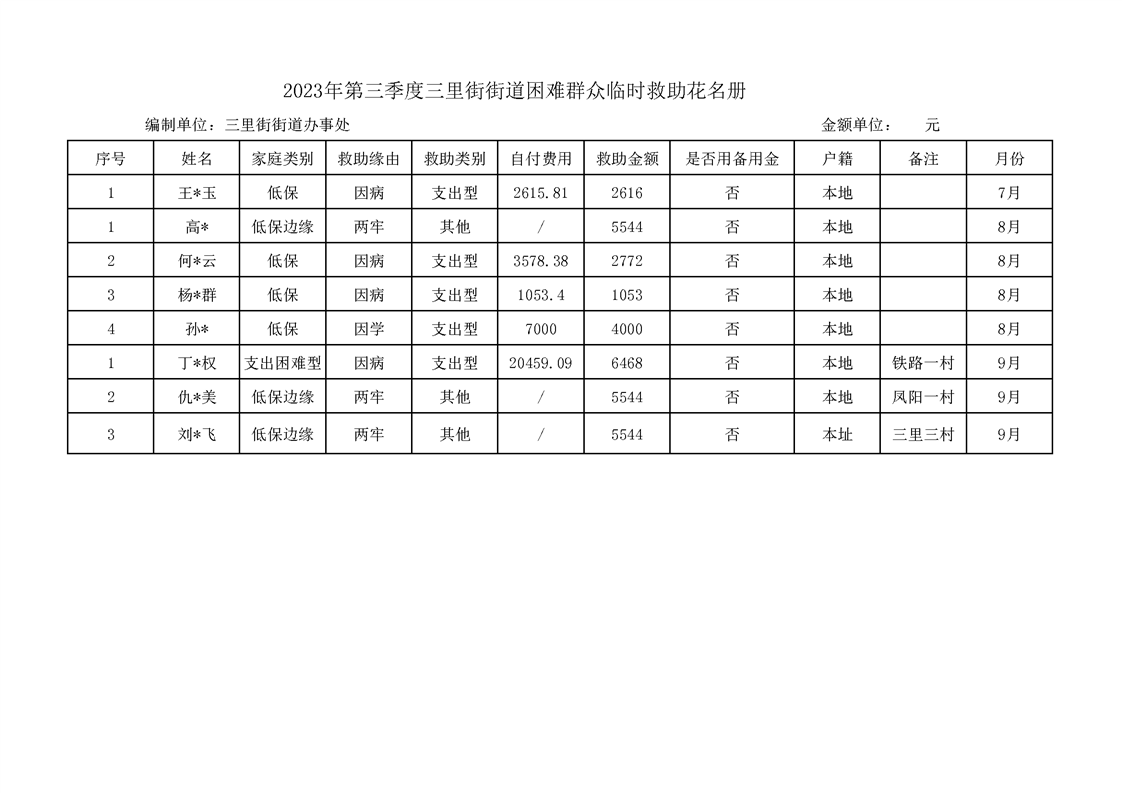 2023年第三季度三里街街道困难群众临时救助花名册

编制单位：三里街街道办事处　　　　金额单位：　元

| 序号 | 姓名 | 家庭类别 | 救助缘由 | 救助类别 | 自付费用 | 救助金额 | 是否用备用金 | 户籍 | 备注 | 月份 |
|---|---|---|---|---|---|---|---|---|---|---|
| 1 | 王*玉 | 低保 | 因病 | 支出型 | 2615.81 | 2616 | 否 | 本地 |  | 7月 |
| 1 | 高* | 低保边缘 | 两牢 | 其他 | / | 5544 | 否 | 本地 |  | 8月 |
| 2 | 何*云 | 低保 | 因病 | 支出型 | 3578.38 | 2772 | 否 | 本地 |  | 8月 |
| 3 | 杨*群 | 低保 | 因病 | 支出型 | 1053.4 | 1053 | 否 | 本地 |  | 8月 |
| 4 | 孙* | 低保 | 因学 | 支出型 | 7000 | 4000 | 否 | 本地 |  | 8月 |
| 1 | 丁*权 | 支出困难型 | 因病 | 支出型 | 20459.09 | 6468 | 否 | 本地 | 铁路一村 | 9月 |
| 2 | 仇*美 | 低保边缘 | 两牢 | 其他 | / | 5544 | 否 | 本地 | 凤阳一村 | 9月 |
| 3 | 刘*飞 | 低保边缘 | 两牢 | 其他 | / | 5544 | 否 | 本址 | 三里三村 | 9月 |